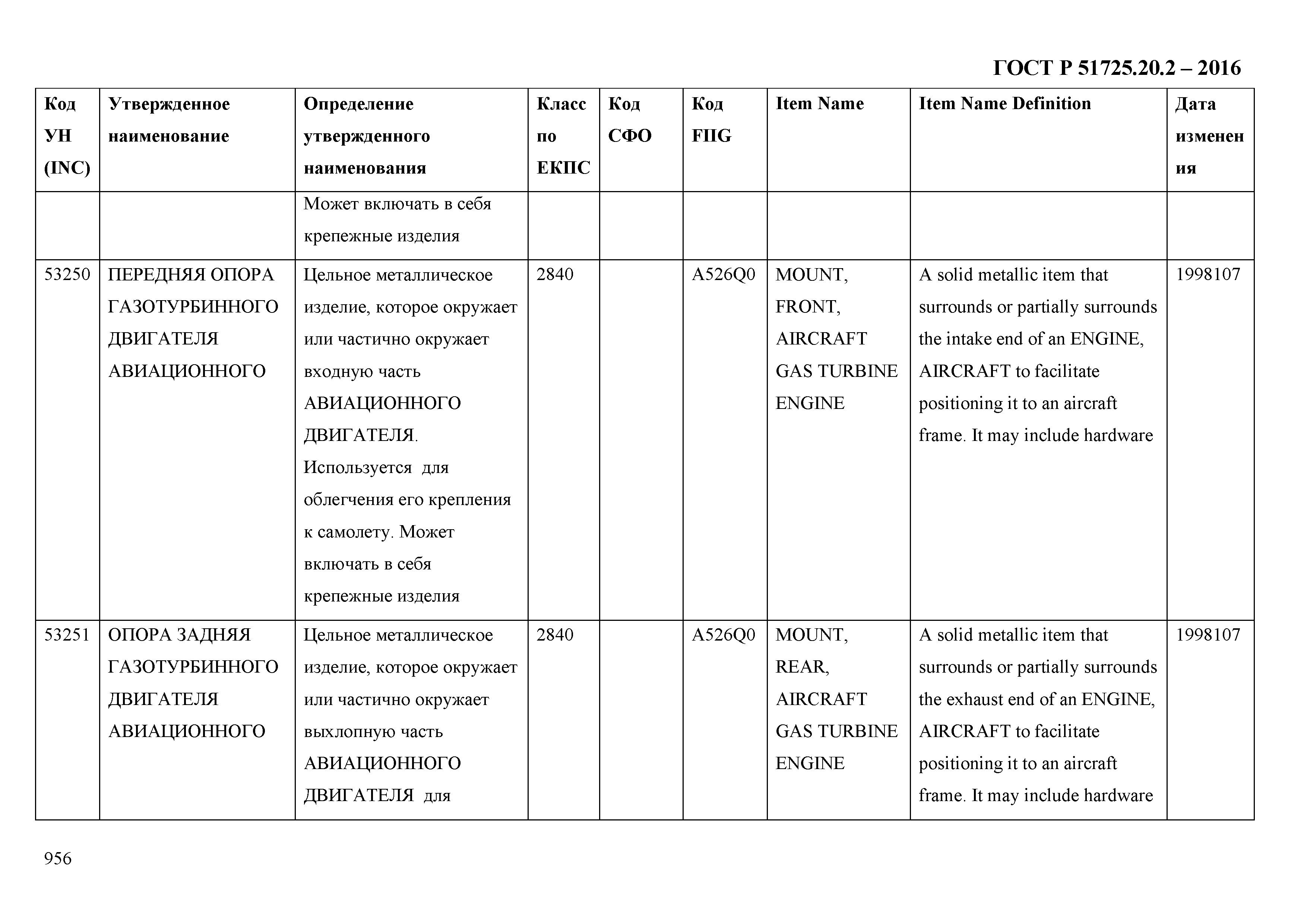 ГОСТ Р 51725.20.2 – 2016

| Код УН (INC) | Утвержденное наименование | Определение утвержденного наименования | Класс по ЕКПС | Код СФО | Код FIIG | Item Name | Item Name Definition | Дата изменения |
|---|---|---|---|---|---|---|---|---|
| | | Может включать в себя крепежные изделия | | | | | | |
| 53250 | ПЕРЕДНЯЯ ОПОРА ГАЗОТУРБИННОГО ДВИГАТЕЛЯ АВИАЦИОННОГО | Цельное металлическое изделие, которое окружает или частично окружает входную часть АВИАЦИОННОГО ДВИГАТЕЛЯ. Используется для облегчения его крепления к самолету. Может включать в себя крепежные изделия | 2840 | | A526Q0 | MOUNT, FRONT, AIRCRAFT GAS TURBINE ENGINE | A solid metallic item that surrounds or partially surrounds the intake end of an ENGINE, AIRCRAFT to facilitate positioning it to an aircraft frame. It may include hardware | 1998107 |
| 53251 | ОПОРА ЗАДНЯЯ ГАЗОТУРБИННОГО ДВИГАТЕЛЯ АВИАЦИОННОГО | Цельное металлическое изделие, которое окружает или частично окружает выхлопную часть АВИАЦИОННОГО ДВИГАТЕЛЯ для | 2840 | | A526Q0 | MOUNT, REAR, AIRCRAFT GAS TURBINE ENGINE | A solid metallic item that surrounds or partially surrounds the exhaust end of an ENGINE, AIRCRAFT to facilitate positioning it to an aircraft frame. It may include hardware | 1998107 |

956